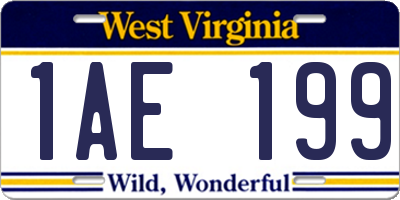 West Virginia

1AE 199

Wild, Wonderful